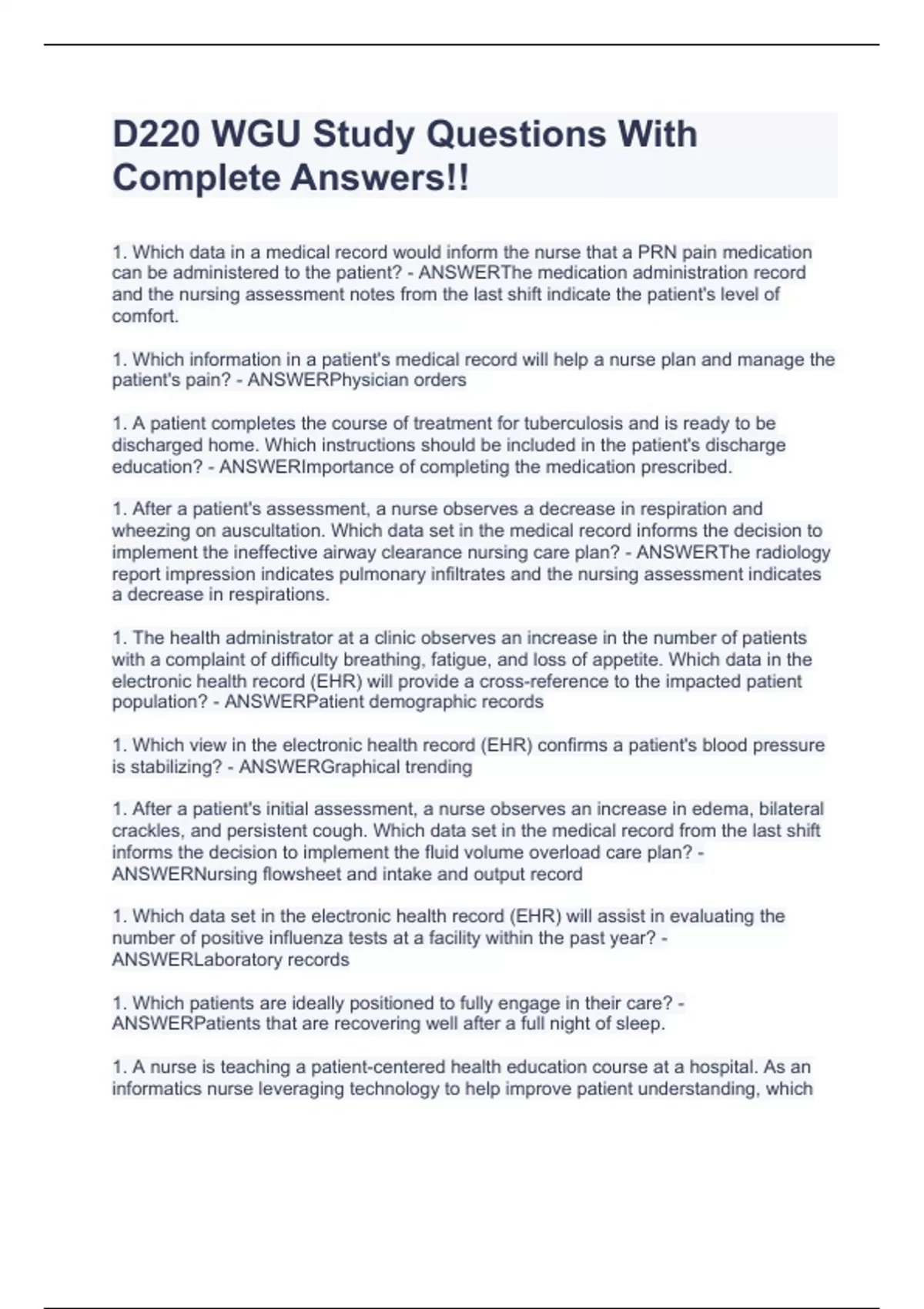 D220 WGU Study Questions With Complete Answers!!

1. Which data in a medical record would inform the nurse that a PRN pain medication can be administered to the patient? - ANSWERThe medication administration record and the nursing assessment notes from the last shift indicate the patient's level of comfort.

1. Which information in a patient's medical record will help a nurse plan and manage the patient's pain? - ANSWERPhysician orders

1. A patient completes the course of treatment for tuberculosis and is ready to be discharged home. Which instructions should be included in the patient's discharge education? - ANSWERImportance of completing the medication prescribed.

1. After a patient's assessment, a nurse observes a decrease in respiration and wheezing on auscultation. Which data set in the medical record informs the decision to implement the ineffective airway clearance nursing care plan? - ANSWERThe radiology report impression indicates pulmonary infiltrates and the nursing assessment indicates a decrease in respirations.

1. The health administrator at a clinic observes an increase in the number of patients with a complaint of difficulty breathing, fatigue, and loss of appetite. Which data in the electronic health record (EHR) will provide a cross-reference to the impacted patient population? - ANSWERPatient demographic records

1. Which view in the electronic health record (EHR) confirms a patient's blood pressure is stabilizing? - ANSWERGraphical trending

1. After a patient's initial assessment, a nurse observes an increase in edema, bilateral crackles, and persistent cough. Which data set in the medical record from the last shift informs the decision to implement the fluid volume overload care plan? - ANSWERNursing flowsheet and intake and output record

1. Which data set in the electronic health record (EHR) will assist in evaluating the number of positive influenza tests at a facility within the past year? - ANSWERLaboratory records

1. Which patients are ideally positioned to fully engage in their care? - ANSWERPatients that are recovering well after a full night of sleep.

1. A nurse is teaching a patient-centered health education course at a hospital. As an informatics nurse leveraging technology to help improve patient understanding, which